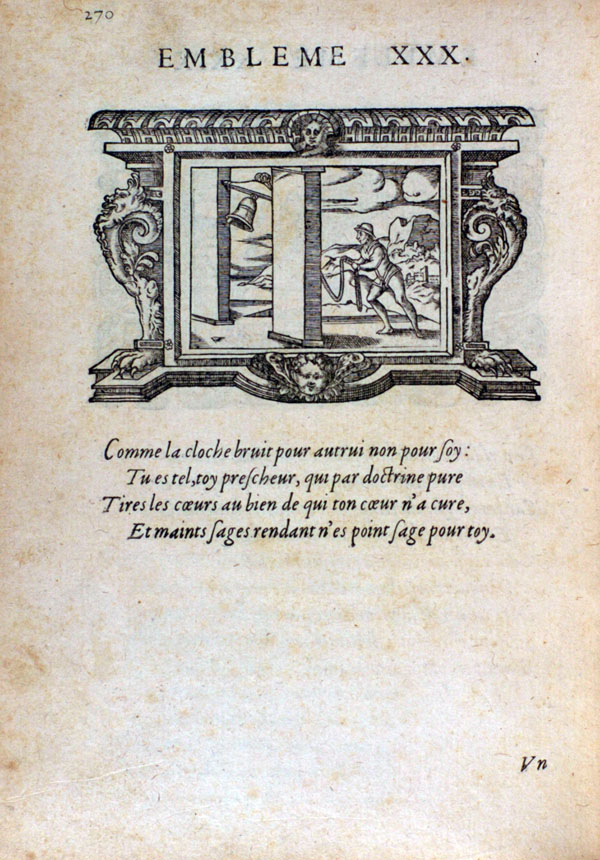 270

EMBLEME XXX.

Comme la cloche bruit pour autrui non pour ſoy:
Tu es tel, toy preſcheur, qui par doctrine pure
Tires les cœurs au bien de qui ton cœur n'a cure,
Et maints ſages rendant n'es point ſage pour toy.

Vn